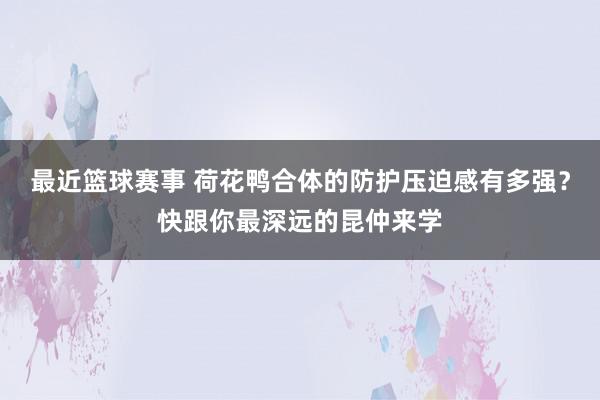 最近篮球赛事 荷花鸭合体的防护压迫感有多强？快跟你最深远的昆仲来学